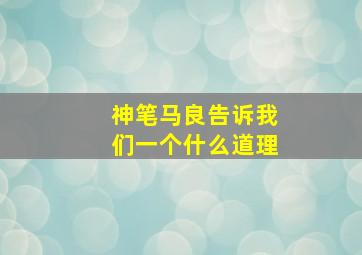 神笔马良告诉我们一个什么道理